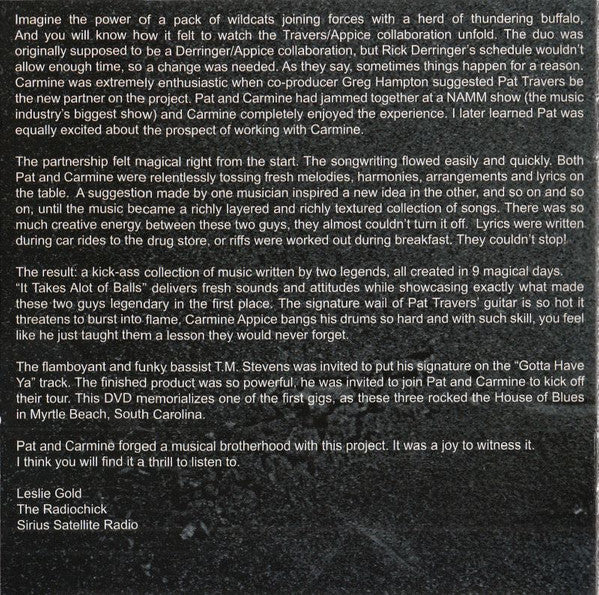 Imagine the power of a pack of wildcats joining forces with a herd of thundering buffalo, And you will know how it felt to watch the Travers/Appice collaboration unfold. The duo was originally supposed to be a Derringer/Appice collaboration, but Rick Derringer's schedule wouldn't allow enough time, so a change was needed. As they say, sometimes things happen for a reason. Carmine was extremely enthusiastic when co-producer Greg Hampton suggested Pat Travers be the new partner on the project. Pat and Carmine had jammed together at a NAMM show (the music industry's biggest show) and Carmine completely enjoyed the experience. I later learned Pat was equally excited about the prospect of working with Carmine.

The partnership felt magical right from the start. The songwriting flowed easily and quickly. Both Pat and Carmine were relentlessly tossing fresh melodies, harmonies, arrangements and lyrics on the table. A suggestion made by one musician inspired a new idea in the other, and so on and so on, until the music became a richly layered and richly textured collection of songs. There was so much creative energy between these two guys, they almost couldn't turn it off. Lyrics were written during car rides to the drug store, or riffs were worked out during breakfast. They couldn't stop!

The result: a kick-ass collection of music written by two legends, all created in 9 magical days. "It Takes Alot of Balls" delivers fresh sounds and attitudes while showcasing exactly what made these two guys legendary in the first place. The signature wail of Pat Travers' guitar is so hot it threatens to burst into flame. Carmine Appice bangs his drums so hard and with such skill, you feel like he just taught them a lesson they would never forget.

The flamboyant and funky bassist T.M. Stevens was invited to put his signature on the "Gotta Have Ya" track. The finished product was so powerful, he was invited to join Pat and Carmine to kick off their tour. This DVD memorializes one of the first gigs, as these three rocked the House of Blues in Myrtle Beach, South Carolina.

Pat and Carmine forged a musical brotherhood with this project. It was a joy to witness it. I think you will find it a thrill to listen to.

Leslie Gold
The Radiochick
Sirius Satellite Radio